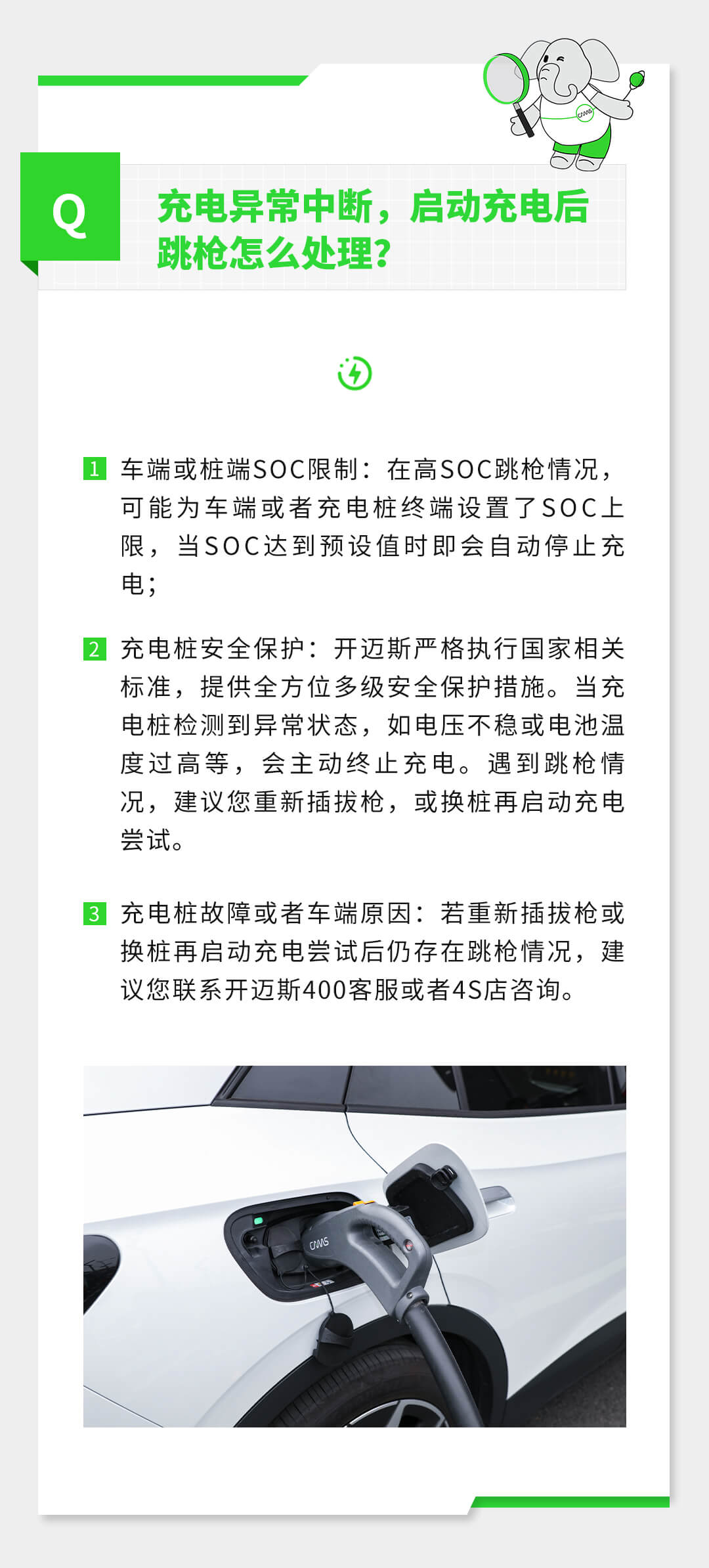 Q

充电异常中断，启动充电后跳枪怎么处理？

1 车端或桩端SOC限制：在高SOC跳枪情况，可能为车端或者充电桩终端设置了SOC上限，当SOC达到预设值时即会自动停止充电；

2 充电桩安全保护：开迈斯严格执行国家相关标准，提供全方位多级安全保护措施。当充电桩检测到异常状态，如电压不稳或电池温度过高等，会主动终止充电。遇到跳枪情况，建议您重新插拔枪，或换桩再启动充电尝试。

3 充电桩故障或者车端原因：若重新插拔枪或换桩再启动充电尝试后仍存在跳枪情况，建议您联系开迈斯400客服或者4S店咨询。